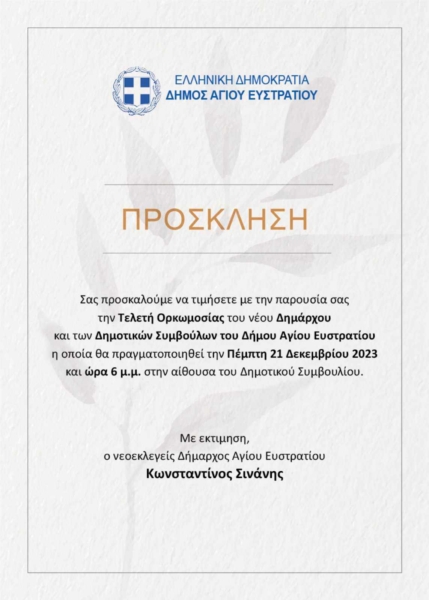 ΕΛΛΗΝΙΚΗ ΔΗΜΟΚΡΑΤΙΑ
ΔΗΜΟΣ ΑΓΙΟΥ ΕΥΣΤΡΑΤΙΟΥ

ΠΡΟΣΚΛΗΣΗ

Σας προσκαλούμε να τιμήσετε με την παρουσία σας την Τελετή Ορκωμοσίας του νέου Δημάρχου και των Δημοτικών Συμβούλων του Δήμου Αγίου Ευστρατίου η οποία θα πραγματοποιηθεί την Πέμπτη 21 Δεκεμβρίου 2023 και ώρα 6 μ.μ. στην αίθουσα του Δημοτικού Συμβουλίου.

Με εκτιμηση,
ο νεοεκλεγείς Δήμαρχος Αγίου Ευστρατίου
Κωνσταντίνος Σινάνης